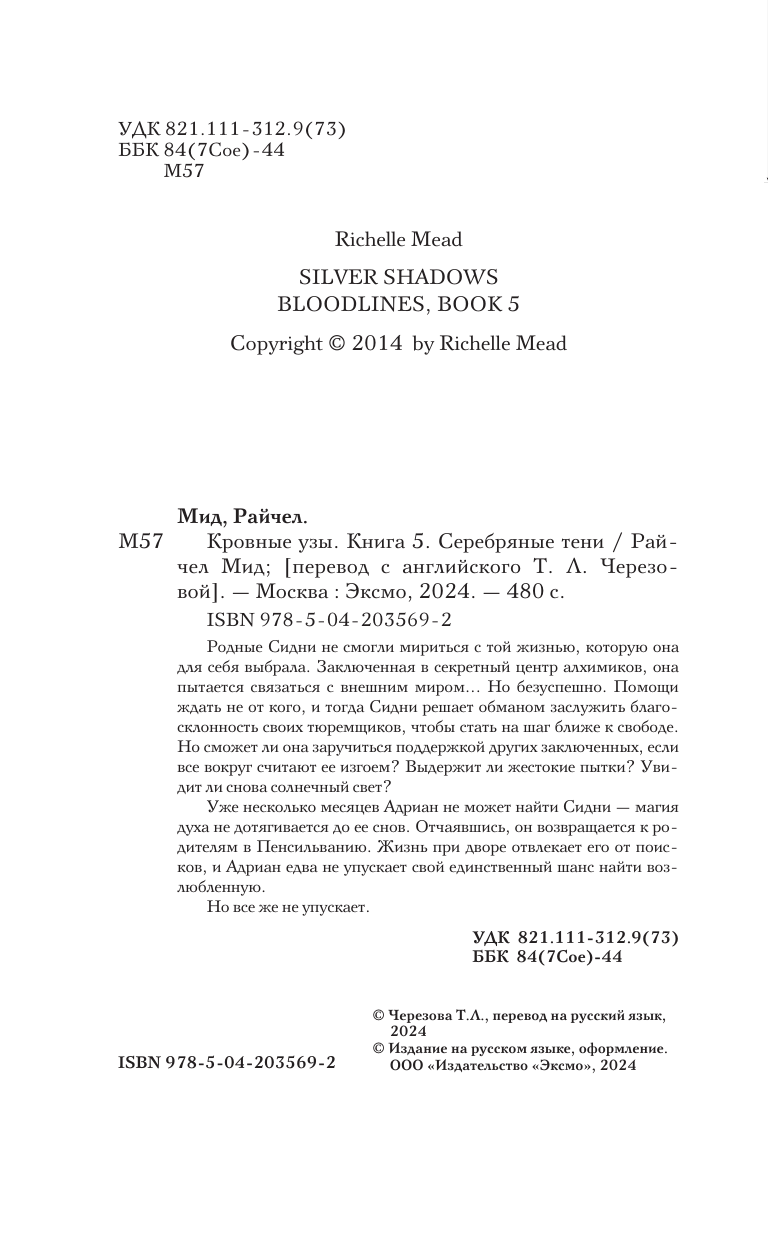 УДК 821.111-312.9(73)
ББК 84(7Сое)-44
М57

Richelle Mead

SILVER SHADOWS
BLOODLINES, BOOK 5

Copyright © 2014 by Richelle Mead

Мид, Райчел.

М57 Кровные узы. Книга 5. Серебряные тени / Райчел Мид; [перевод с английского Т. Л. Черезовой]. — Москва : Эксмо, 2024. — 480 с.

ISBN 978-5-04-203569-2

Родные Сидни не смогли мириться с той жизнью, которую она для себя выбрала. Заключенная в секретный центр алхимиков, она пытается связаться с внешним миром… Но безуспешно. Помощи ждать не от кого, и тогда Сидни решает обманом заслужить благосклонность своих тюремщиков, чтобы стать на шаг ближе к свободе. Но сможет ли она заручиться поддержкой других заключенных, если все вокруг считают ее изгоем? Выдержит ли жестокие пытки? Увидит ли снова солнечный свет?

Уже несколько месяцев Адриан не может найти Сидни — магия духа не дотягивается до ее снов. Отчаявшись, он возвращается к родителям в Пенсильванию. Жизнь при дворе отвлекает его от поисков, и Адриан едва не упускает свой единственный шанс найти возлюбленную.

Но все же не упускает.

УДК 821.111-312.9(73)
ББК 84(7Сое)-44

© Черезова Т.Л., перевод на русский язык, 2024
© Издание на русском языке, оформление. ООО «Издательство «Эксмо», 2024

ISBN 978-5-04-203569-2